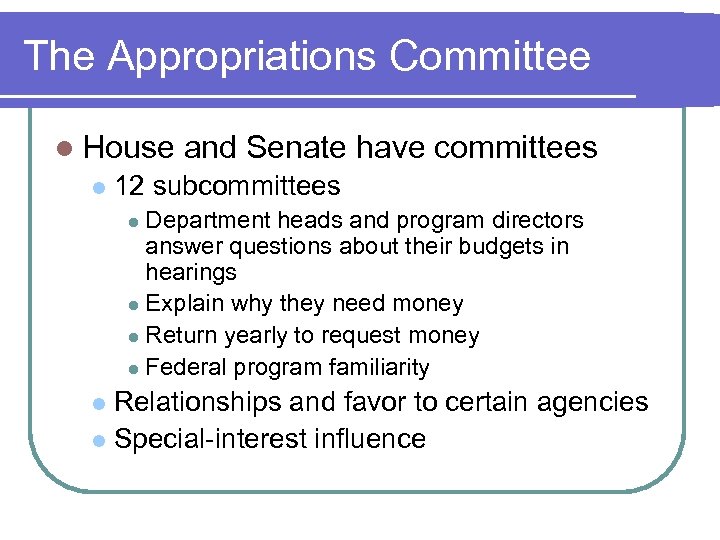 The Appropriations Committee

House and Senate have committees

12 subcommittees

Department heads and program directors answer questions about their budgets in hearings

Explain why they need money

Return yearly to request money

Federal program familiarity

Relationships and favor to certain agencies

Special-interest influence